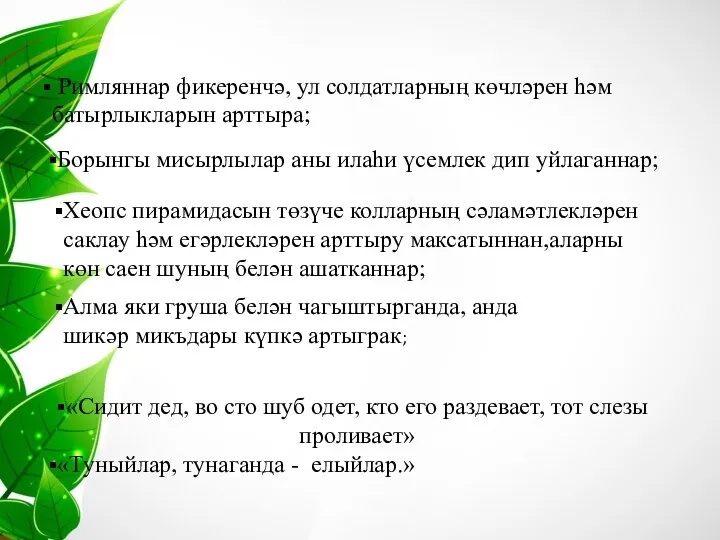 ▪ Римляннар фикеренчә, ул солдатларның көчләрен һәм батырлыкларын арттыра;

▪Борынгы мисырлылар аны илаһи үсемлек дип уйлаганнар;

▪Хеопс пирамидасын төзүче колларның сәламәтлекләрен саклау һәм егәрлекләрен арттыру максатыннан,аларны көн саен шуның белән ашатканнар;

▪Алма яки груша белән чагыштырганда, анда шикәр микъдары күпкә артыграк;

▪«Сидит дед, во сто шуб одет, кто его раздевает, тот слезы проливает»

▪«Туныйлар, тунаганда - елыйлар.»